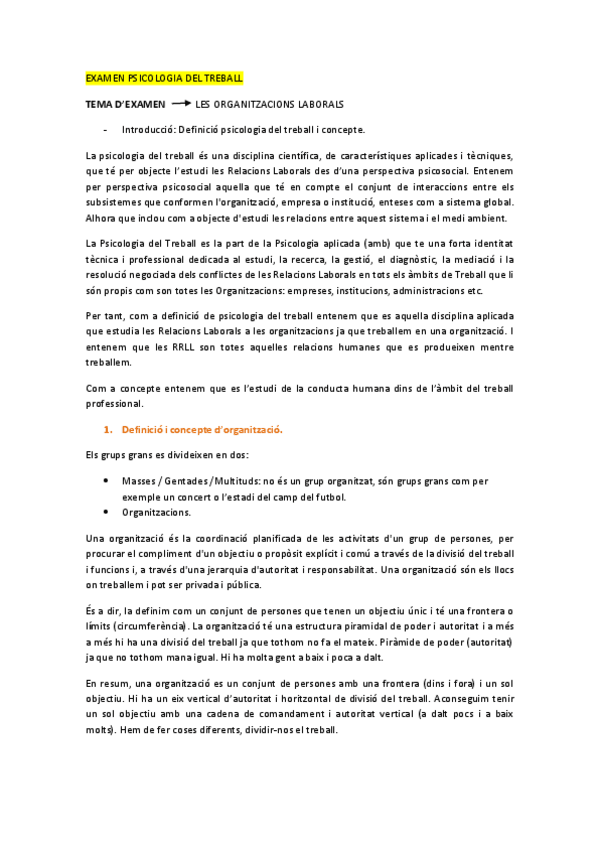 EXAMEN PSICOLOGIA DEL TREBALL

TEMA D'EXAMEN → LES ORGANITZACIONS LABORALS

- Introducció: Definició psicologia del treball i concepte.

La psicologia del treball és una disciplina científica, de característiques aplicades i tècniques, que té per objecte l'estudi les Relacions Laborals des d'una perspectiva psicosocial. Entenem per perspectiva psicosocial aquella que té en compte el conjunt de interaccions entre els subsistemes que conformen l'organització, empresa o institució, enteses com a sistema global. Alhora que inclou com a objecte d'estudi les relacions entre aquest sistema i el medi ambient.

La Psicologia del Treball es la part de la Psicologia aplicada (amb) que te una forta identitat tècnica i professional dedicada al estudi, la recerca, la gestió, el diagnòstic, la mediació i la resolució negociada dels conflictes de les Relacions Laborals en tots els àmbits de Treball que li són propis com son totes les Organitzacions: empreses, institucions, administracions etc.

Per tant, com a definició de psicologia del treball entenem que es aquella disciplina aplicada que estudia les Relacions Laborals a les organitzacions ja que treballem en una organització. I entenem que les RRLL son totes aquelles relacions humanes que es produeixen mentre treballem.

Com a concepte entenem que es l'estudi de la conducta humana dins de l'àmbit del treball professional.

1. Definició i concepte d'organització.

Els grups grans es divideixen en dos:

• Masses / Gentades / Multituds: no és un grup organitzat, són grups grans com per exemple un concert o l'estadi del camp del futbol.
• Organitzacions.

Una organització és la coordinació planificada de les activitats d'un grup de persones, per procurar el compliment d'un objectiu o propòsit explícit i comú a través de la divisió del treball i funcions i, a través d'una jerarquia d'autoritat i responsabilitat. Una organització són els llocs on treballem i pot ser privada i pública.

És a dir, la definim com un conjunt de persones que tenen un objectiu únic i té una frontera o límits (circumferència). La organització té una estructura piramidal de poder i autoritat i a més a més hi ha una divisió del treball ja que tothom no fa el mateix. Piràmide de poder (autoritat) ja que no tothom mana igual. Hi ha molta gent a baix i poca a dalt.

En resum, una organització es un conjunt de persones amb una frontera (dins i fora) i un sol objectiu. Hi ha un eix vertical d'autoritat i horitzontal de divisió del treball. Aconseguim tenir un sol objectiu amb una cadena de comandament i autoritat vertical (a dalt pocs i a baix molts). Hem de fer coses diferents, dividir-nos el treball.